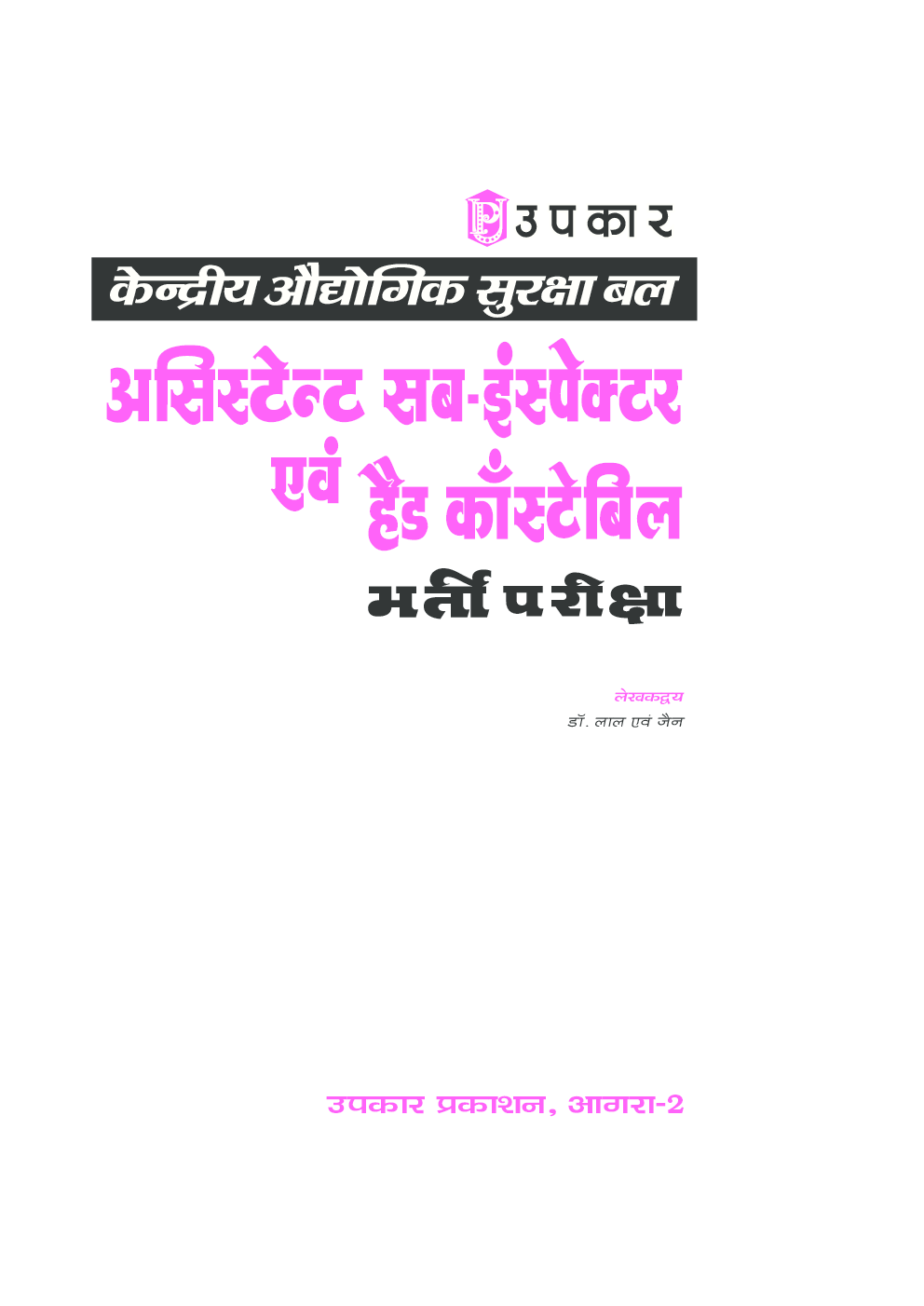 उपकार

केन्द्रीय औद्योगिक सुरक्षा बल

असिस्टेन्ट सब-इंस्पेक्टर एवं हैड कॉंस्टेबिल

भर्ती परीक्षा

लेखकद्वय
डॉ. लाल एवं जैन

उपकार प्रकाशन, आगरा-2